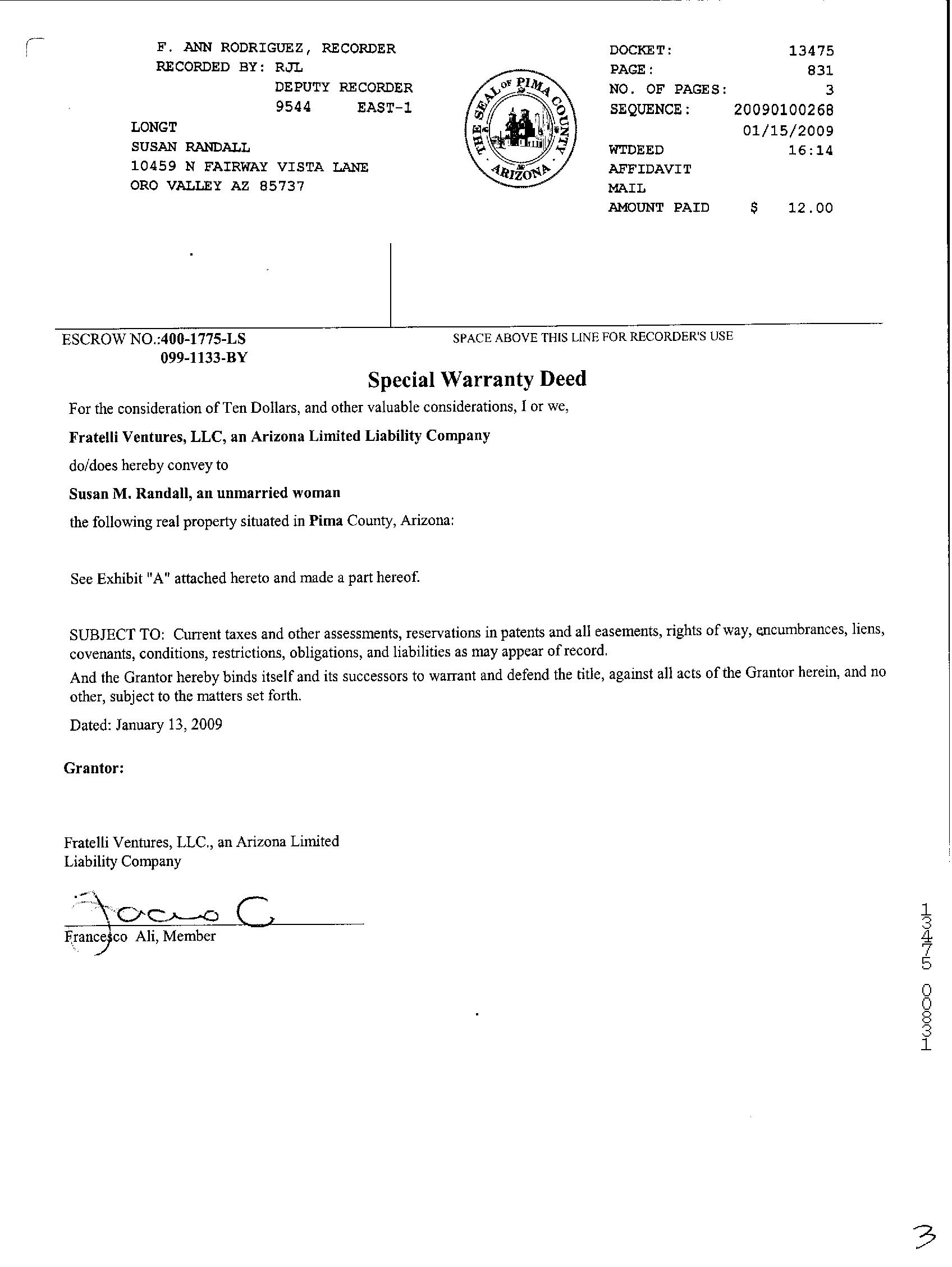 F. ANN RODRIGUEZ, RECORDER
RECORDED BY: RJL
DEPUTY RECORDER
9544 EAST-1

LONGT
SUSAN RANDALL
10459 N FAIRWAY VISTA LANE
ORO VALLEY AZ 85737

THE SEAL OF PIMA COUNTY ARIZONA

DOCKET: 13475
PAGE: 831
NO. OF PAGES: 3
SEQUENCE: 20090100268
01/15/2009
WTDEED 16:14
AFFIDAVIT
MAIL
AMOUNT PAID $ 12.00

ESCROW NO.:400-1775-LS
099-1133-BY

SPACE ABOVE THIS LINE FOR RECORDER'S USE

Special Warranty Deed

For the consideration of Ten Dollars, and other valuable considerations, I or we,

Fratelli Ventures, LLC, an Arizona Limited Liability Company

do/does hereby convey to

Susan M. Randall, an unmarried woman

the following real property situated in Pima County, Arizona:

See Exhibit "A" attached hereto and made a part hereof.

SUBJECT TO: Current taxes and other assessments, reservations in patents and all easements, rights of way, encumbrances, liens, covenants, conditions, restrictions, obligations, and liabilities as may appear of record.

And the Grantor hereby binds itself and its successors to warrant and defend the title, against all acts of the Grantor herein, and no other, subject to the matters set forth.

Dated: January 13, 2009

Grantor:

Fratelli Ventures, LLC., an Arizona Limited Liability Company

Francesco Ali, Member

13475 00831

3